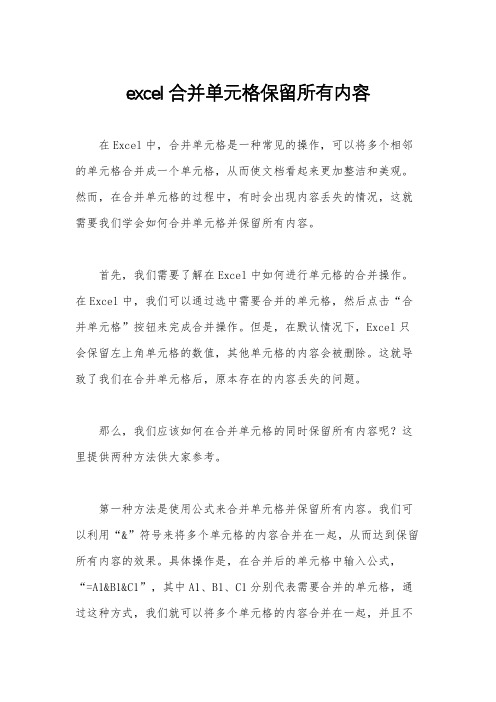 excel 合并单元格保留所有内容

在 Excel 中，合并单元格是一种常见的操作，可以将多个相邻的单元格合并成一个单元格，从而使文档看起来更加整洁和美观。然而，在合并单元格的过程中，有时会出现内容丢失的情况，这就需要我们学会如何合并单元格并保留所有内容。

首先，我们需要了解在 Excel 中如何进行单元格的合并操作。在 Excel 中，我们可以通过选中需要合并的单元格，然后点击“合并单元格”按钮来完成合并操作。但是，在默认情况下，Excel 只会保留左上角单元格的数值，其他单元格的内容会被删除。这就导致了我们在合并单元格后，原本存在的内容丢失的问题。

那么，我们应该如何在合并单元格的同时保留所有内容呢？这里提供两种方法供大家参考。

第一种方法是使用公式来合并单元格并保留所有内容。我们可以利用“&”符号来将多个单元格的内容合并在一起，从而达到保留所有内容的效果。具体操作是，在合并后的单元格中输入公式，“=A1&B1&C1”，其中 A1、B1、C1 分别代表需要合并的单元格，通过这种方式，我们就可以将多个单元格的内容合并在一起，并且不